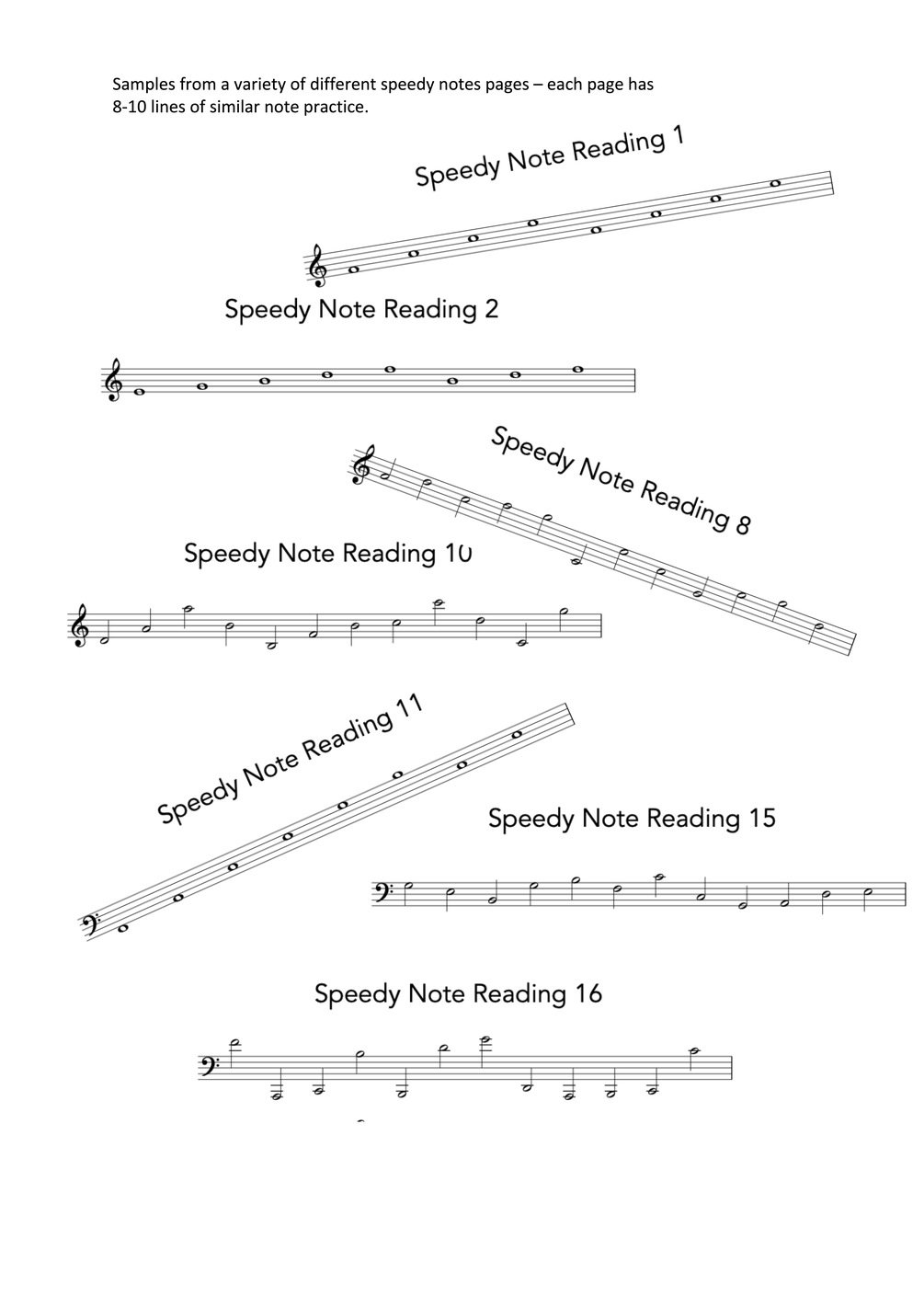 Samples from a variety of different speedy notes pages – each page has 8-10 lines of similar note practice.

Speedy Note Reading 1

Speedy Note Reading 2

Speedy Note Reading 8

Speedy Note Reading 10

Speedy Note Reading 11

Speedy Note Reading 15

Speedy Note Reading 16